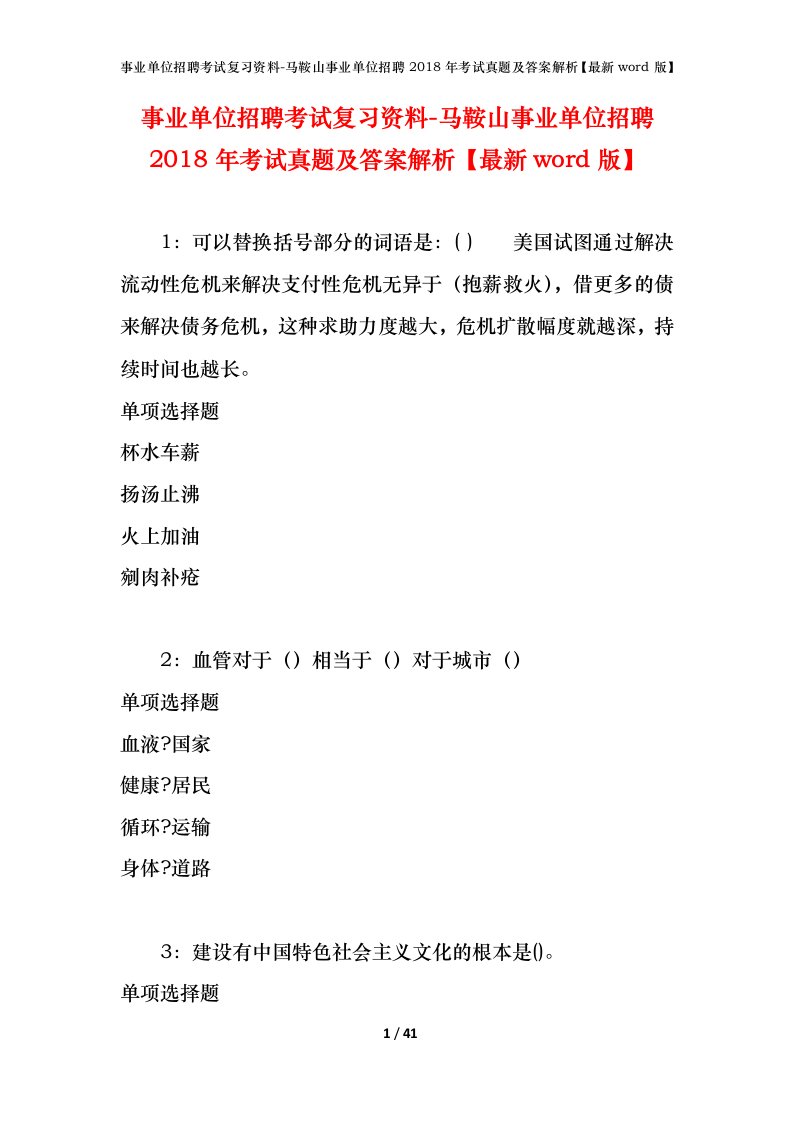 事业单位招聘考试复习资料-马鞍山事业单位招聘 2018 年考试真题及答案解析【最新 word 版】

事业单位招聘考试复习资料-马鞍山事业单位招聘 2018 年考试真题及答案解析【最新 word 版】

1：可以替换括号部分的词语是：( ) 美国试图通过解决流动性危机来解决支付性危机无异于（抱薪救火），借更多的债来解决债务危机，这种求助力度越大，危机扩散幅度就越深，持续时间也越长。

单项选择题

杯水车薪

扬汤止沸

火上加油

剜肉补疮

2：血管对于（）相当于（）对于城市（）

单项选择题

血液?国家

健康?居民

循环?运输

身体?道路

3：建设有中国特色社会主义文化的根本是()。

单项选择题

1 / 41